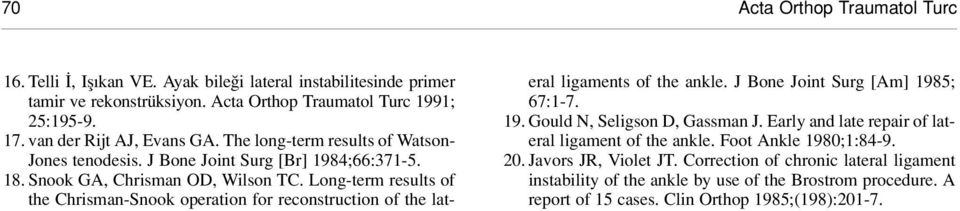 70

Acta Orthop Traumatol Turc

16. Telli İ, Işıkan VE. Ayak bileği lateral instabilitesinde primer tamir ve rekonstrüksiyon. Acta Orthop Traumatol Turc 1991; 25:195-9.

17. van der Rijt AJ, Evans GA. The long-term results of Watson-Jones tenodesis. J Bone Joint Surg [Br] 1984;66:371-5.

18. Snook GA, Chrisman OD, Wilson TC. Long-term results of the Chrisman-Snook operation for reconstruction of the lateral ligaments of the ankle. J Bone Joint Surg [Am] 1985; 67:1-7.

19. Gould N, Seligson D, Gassman J. Early and late repair of lateral ligament of the ankle. Foot Ankle 1980;1:84-9.

20. Javors JR, Violet JT. Correction of chronic lateral ligament instability of the ankle by use of the Brostrom procedure. A report of 15 cases. Clin Orthop 1985;(198):201-7.